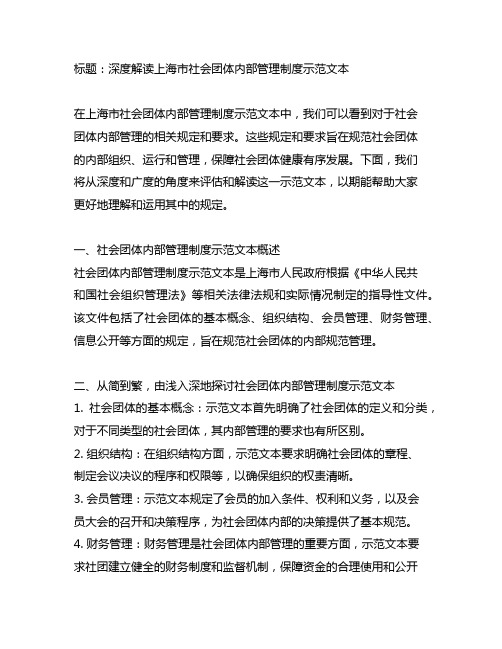 标题：深度解读上海市社会团体内部管理制度示范文本

在上海市社会团体内部管理制度示范文本中，我们可以看到对于社会团体内部管理的相关规定和要求。这些规定和要求旨在规范社会团体的内部组织、运行和管理，保障社会团体健康有序发展。下面，我们将从深度和广度的角度来评估和解读这一示范文本，以期能帮助大家更好地理解和运用其中的规定。

一、社会团体内部管理制度示范文本概述
社会团体内部管理制度示范文本是上海市人民政府根据《中华人民共和国社会组织管理法》等相关法律法规和实际情况制定的指导性文件。该文件包括了社会团体的基本概念、组织结构、会员管理、财务管理、信息公开等方面的规定，旨在规范社会团体的内部规范管理。

二、从简到繁，由浅入深地探讨社会团体内部管理制度示范文本
1. 社会团体的基本概念：示范文本首先明确了社会团体的定义和分类，对于不同类型的社会团体，其内部管理的要求也有所区别。
2. 组织结构：在组织结构方面，示范文本要求明确社会团体的章程、制定会议决议的程序和权限等，以确保组织的权责清晰。
3. 会员管理：示范文本规定了会员的加入条件、权利和义务，以及会员大会的召开和决策程序，为社会团体内部的决策提供了基本规范。
4. 财务管理：财务管理是社会团体内部管理的重要方面，示范文本要求社团建立健全的财务制度和监督机制，保障资金的合理使用和公开